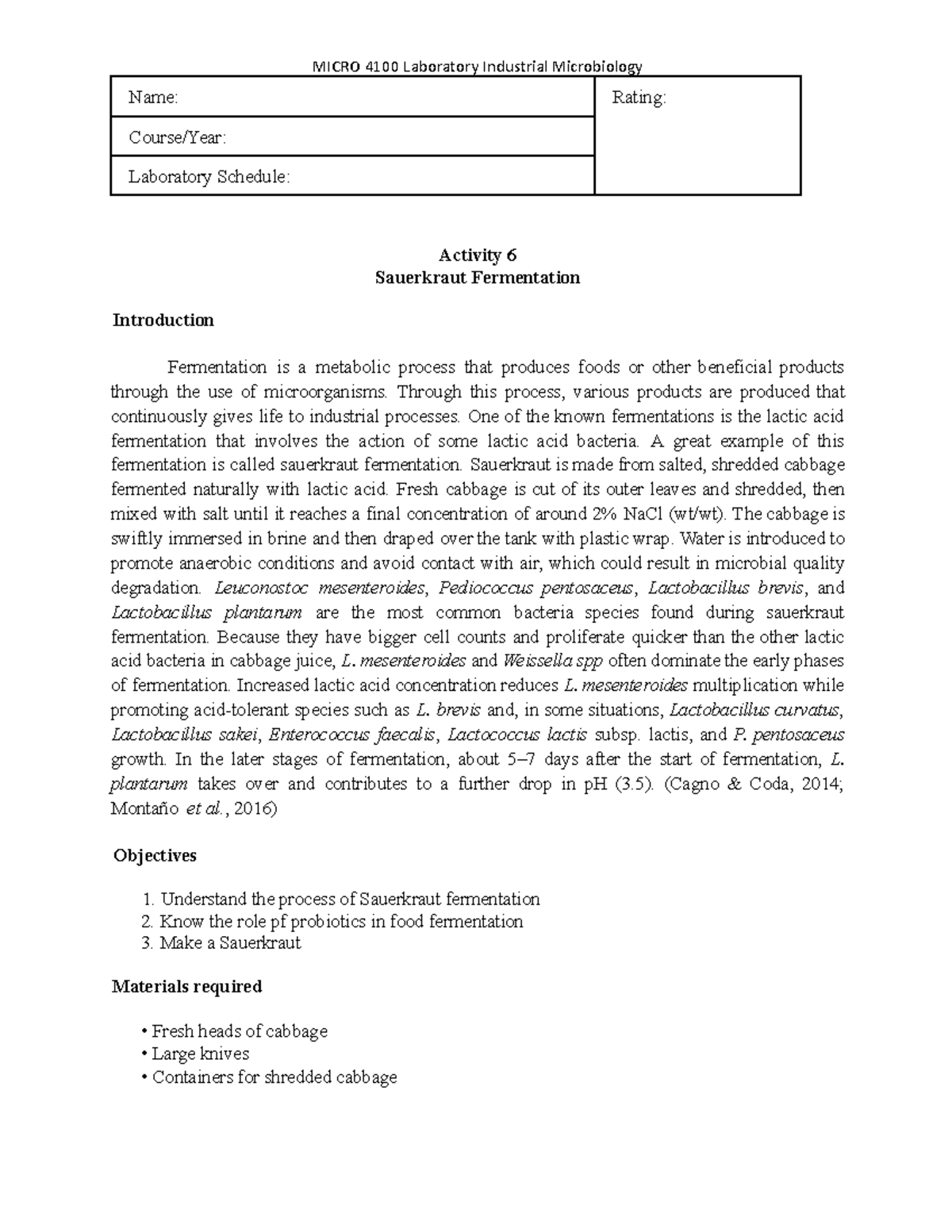 MICRO 4100 Laboratory Industrial Microbiology

| Name: | Rating: |
|---|---|
| Course/Year: | |
| Laboratory Schedule: | |

Activity 6
Sauerkraut Fermentation

Introduction

Fermentation is a metabolic process that produces foods or other beneficial products through the use of microorganisms. Through this process, various products are produced that continuously gives life to industrial processes. One of the known fermentations is the lactic acid fermentation that involves the action of some lactic acid bacteria. A great example of this fermentation is called sauerkraut fermentation. Sauerkraut is made from salted, shredded cabbage fermented naturally with lactic acid. Fresh cabbage is cut of its outer leaves and shredded, then mixed with salt until it reaches a final concentration of around 2% NaCl (wt/wt). The cabbage is swiftly immersed in brine and then draped over the tank with plastic wrap. Water is introduced to promote anaerobic conditions and avoid contact with air, which could result in microbial quality degradation. Leuconostoc mesenteroides, Pediococcus pentosaceus, Lactobacillus brevis, and Lactobacillus plantarum are the most common bacteria species found during sauerkraut fermentation. Because they have bigger cell counts and proliferate quicker than the other lactic acid bacteria in cabbage juice, L. mesenteroides and Weissella spp often dominate the early phases of fermentation. Increased lactic acid concentration reduces L. mesenteroides multiplication while promoting acid-tolerant species such as L. brevis and, in some situations, Lactobacillus curvatus, Lactobacillus sakei, Enterococcus faecalis, Lactococcus lactis subsp. lactis, and P. pentosaceus growth. In the later stages of fermentation, about 5–7 days after the start of fermentation, L. plantarum takes over and contributes to a further drop in pH (3.5). (Cagno & Coda, 2014; Montaño et al., 2016)

Objectives

1. Understand the process of Sauerkraut fermentation
2. Know the role pf probiotics in food fermentation
3. Make a Sauerkraut

Materials required

• Fresh heads of cabbage
• Large knives
• Containers for shredded cabbage